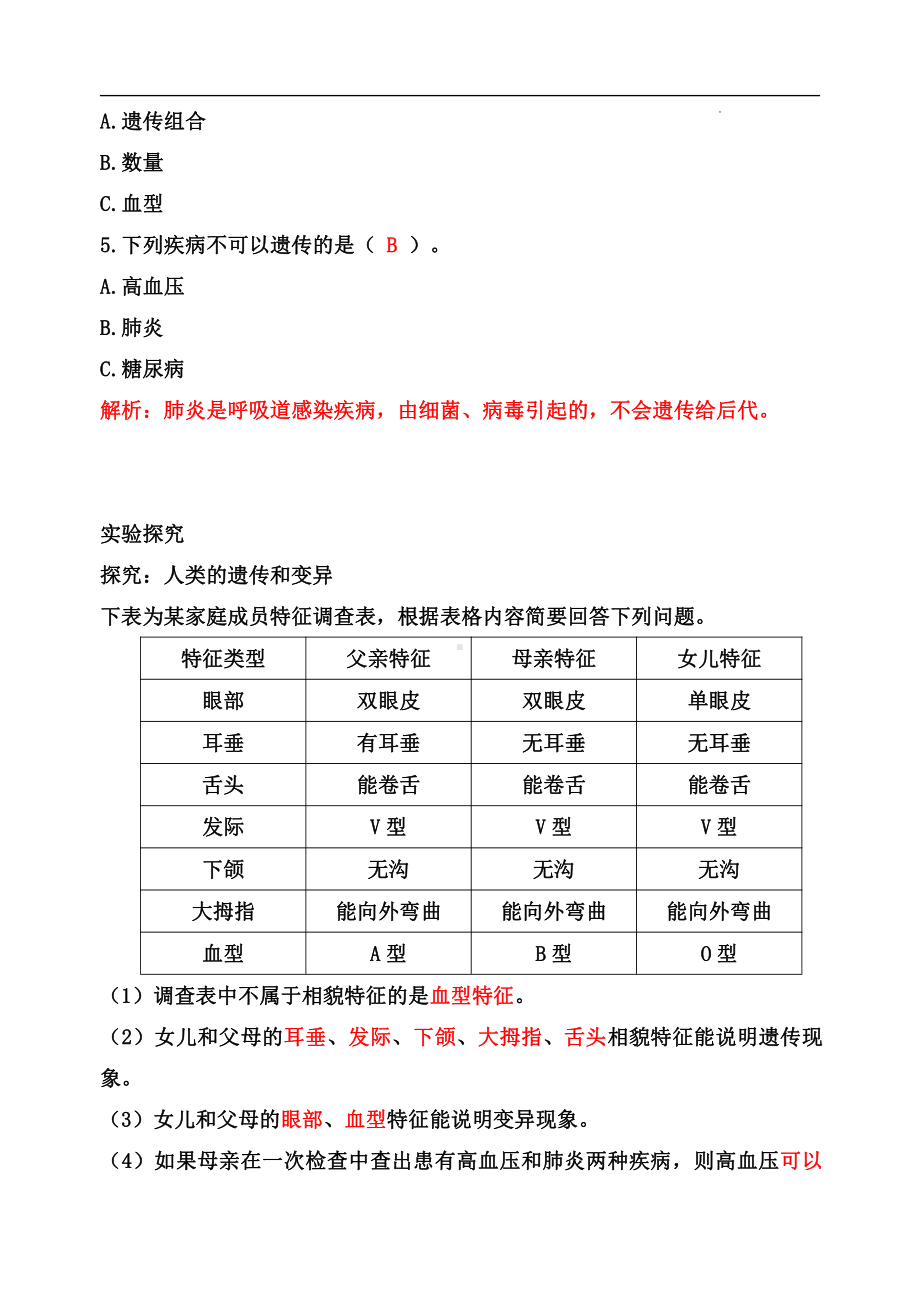 A.遗传组合

B.数量

C.血型

5.下列疾病不可以遗传的是（ B ）。

A.高血压

B.肺炎

C.糖尿病

解析：肺炎是呼吸道感染疾病，由细菌、病毒引起的，不会遗传给后代。

实验探究

探究：人类的遗传和变异

下表为某家庭成员特征调查表，根据表格内容简要回答下列问题。

| 特征类型 | 父亲特征 | 母亲特征 | 女儿特征 |
|---|---|---|---|
| 眼部 | 双眼皮 | 双眼皮 | 单眼皮 |
| 耳垂 | 有耳垂 | 无耳垂 | 无耳垂 |
| 舌头 | 能卷舌 | 能卷舌 | 能卷舌 |
| 发际 | V型 | V型 | V型 |
| 下颌 | 无沟 | 无沟 | 无沟 |
| 大拇指 | 能向外弯曲 | 能向外弯曲 | 能向外弯曲 |
| 血型 | A型 | B型 | O型 |

（1）调查表中不属于相貌特征的是血型特征。

（2）女儿和父母的耳垂、发际、下颌、大拇指、舌头相貌特征能说明遗传现象。

（3）女儿和父母的眼部、血型特征能说明变异现象。

（4）如果母亲在一次检查中查出患有高血压和肺炎两种疾病，则高血压可以